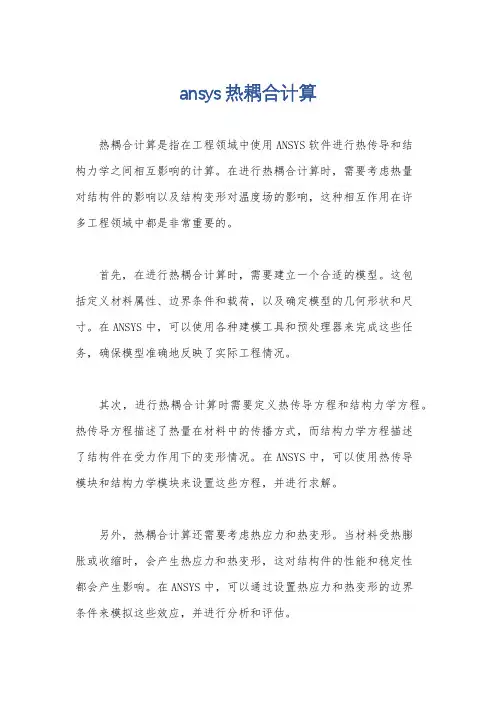 ansys 热耦合计算

热耦合计算是指在工程领域中使用 ANSYS 软件进行热传导和结构力学之间相互影响的计算。在进行热耦合计算时，需要考虑热量对结构件的影响以及结构变形对温度场的影响，这种相互作用在许多工程领域中都是非常重要的。

首先，在进行热耦合计算时，需要建立一个合适的模型。这包括定义材料属性、边界条件和载荷，以及确定模型的几何形状和尺寸。在 ANSYS 中，可以使用各种建模工具和预处理器来完成这些任务，确保模型准确地反映了实际工程情况。

其次，进行热耦合计算时需要定义热传导方程和结构力学方程。热传导方程描述了热量在材料中的传播方式，而结构力学方程描述了结构件在受力作用下的变形情况。在 ANSYS 中，可以使用热传导模块和结构力学模块来设置这些方程，并进行求解。

另外，热耦合计算还需要考虑热应力和热变形。当材料受热膨胀或收缩时，会产生热应力和热变形，这对结构件的性能和稳定性都会产生影响。在 ANSYS 中，可以通过设置热应力和热变形的边界条件来模拟这些效应，并进行分析和评估。